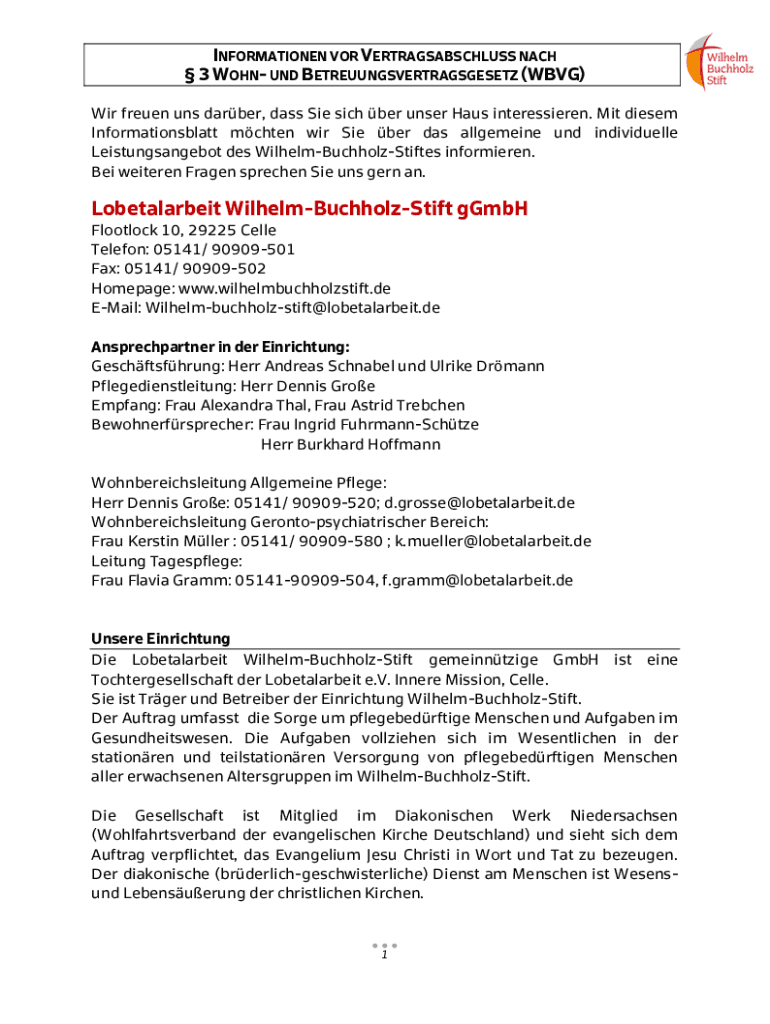 INFORMATIONEN VOR VERTRAGSABSCHLUSS NACH
§ 3 WOHN- UND BETREUUNGSVERTRAGSGESETZ (WBVG)

Wilhelm Buchholz Stift

Wir freuen uns darüber, dass Sie sich über unser Haus interessieren. Mit diesem Informationsblatt möchten wir Sie über das allgemeine und individuelle Leistungsangebot des Wilhelm-Buchholz-Stiftes informieren.
Bei weiteren Fragen sprechen Sie uns gern an.

Lobetalarbeit Wilhelm-Buchholz-Stift gGmbH
Flootlock 10, 29225 Celle
Telefon: 05141/ 90909-501
Fax: 05141/ 90909-502
Homepage: www.wilhelmbuchholzstift.de
E-Mail: Wilhelm-buchholz-stift@lobetalarbeit.de

Ansprechpartner in der Einrichtung:
Geschäftsführung: Herr Andreas Schnabel und Ulrike Drömann
Pflegedienstleitung: Herr Dennis Große
Empfang: Frau Alexandra Thal, Frau Astrid Trebchen
Bewohnerfürsprecher: Frau Ingrid Fuhrmann-Schütze
Herr Burkhard Hoffmann

Wohnbereichsleitung Allgemeine Pflege:
Herr Dennis Große: 05141/ 90909-520; d.grosse@lobetalarbeit.de
Wohnbereichsleitung Geronto-psychiatrischer Bereich:
Frau Kerstin Müller : 05141/ 90909-580 ; k.mueller@lobetalarbeit.de
Leitung Tagespflege:
Frau Flavia Gramm: 05141-90909-504, f.gramm@lobetalarbeit.de

Unsere Einrichtung
Die Lobetalarbeit Wilhelm-Buchholz-Stift gemeinnützige GmbH ist eine Tochtergesellschaft der Lobetalarbeit e.V. Innere Mission, Celle.
Sie ist Träger und Betreiber der Einrichtung Wilhelm-Buchholz-Stift.
Der Auftrag umfasst die Sorge um pflegebedürftige Menschen und Aufgaben im Gesundheitswesen. Die Aufgaben vollziehen sich im Wesentlichen in der stationären und teilstationären Versorgung von pflegebedürftigen Menschen aller erwachsenen Altersgruppen im Wilhelm-Buchholz-Stift.

Die Gesellschaft ist Mitglied im Diakonischen Werk Niedersachsen (Wohlfahrtsverband der evangelischen Kirche Deutschland) und sieht sich dem Auftrag verpflichtet, das Evangelium Jesu Christi in Wort und Tat zu bezeugen. Der diakonische (brüderlich-geschwisterliche) Dienst am Menschen ist Wesens- und Lebensäußerung der christlichen Kirchen.

1